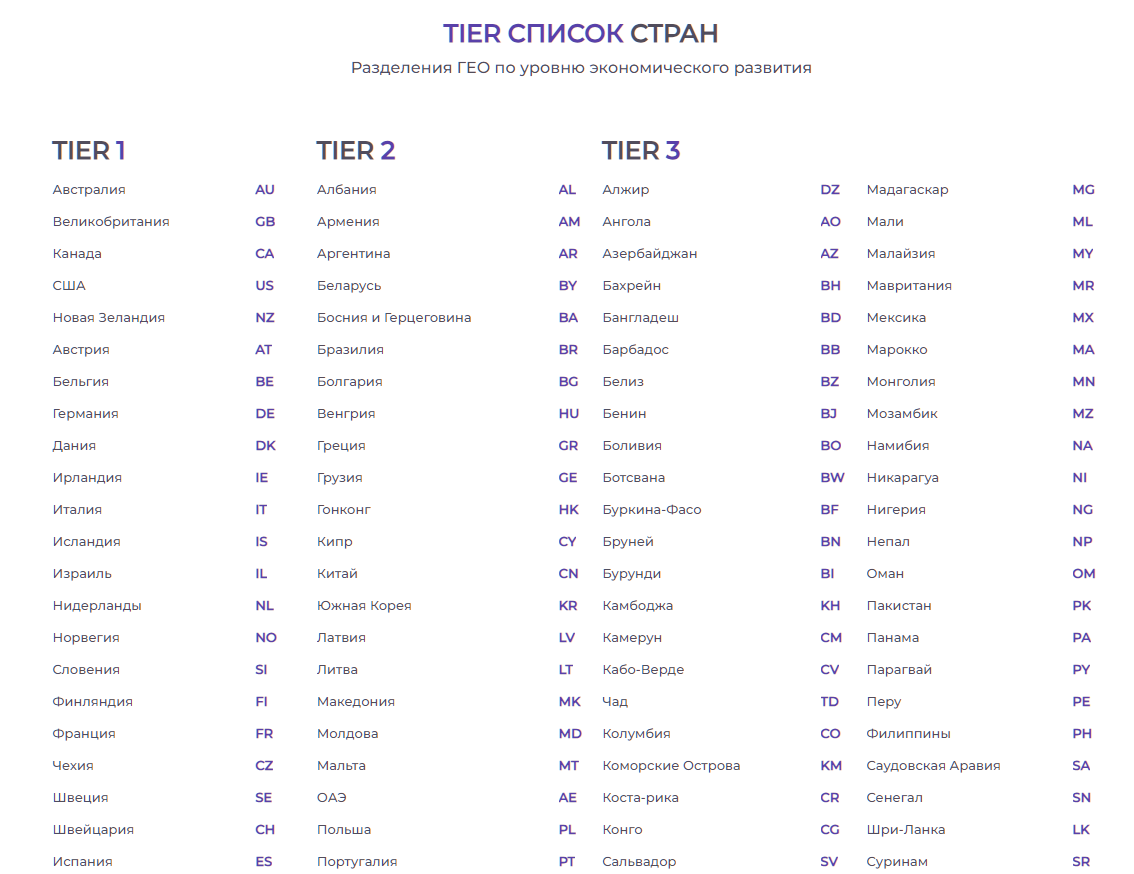 TIER СПИСОК СТРАН

Разделения ГЕО по уровню экономического развития

TIER 1

Австралия AU
Великобритания GB
Канада CA
США US
Новая Зеландия NZ
Австрия AT
Бельгия BE
Германия DE
Дания DK
Ирландия IE
Италия IT
Исландия IS
Израиль IL
Нидерланды NL
Норвегия NO
Словения SI
Финляндия FI
Франция FR
Чехия CZ
Швеция SE
Швейцария CH
Испания ES

TIER 2

Албания AL
Армения AM
Аргентина AR
Беларусь BY
Босния и Герцеговина BA
Бразилия BR
Болгария BG
Венгрия HU
Греция GR
Грузия GE
Гонконг HK
Кипр CY
Китай CN
Южная Корея KR
Латвия LV
Литва LT
Македония MK
Молдова MD
Мальта MT
ОАЭ AE
Польша PL
Португалия PT

TIER 3

Алжир DZ
Ангола AO
Азербайджан AZ
Бахрейн BH
Бангладеш BD
Барбадос BB
Белиз BZ
Бенин BJ
Боливия BO
Ботсвана BW
Буркина-Фасо BF
Бруней BN
Бурунди BI
Камбоджа KH
Камерун CM
Кабо-Верде CV
Чад TD
Колумбия CO
Коморские Острова KM
Коста-рика CR
Конго CG
Сальвадор SV

Мадагаскар MG
Мали ML
Малайзия MY
Мавритания MR
Мексика MX
Марокко MA
Монголия MN
Мозамбик MZ
Намибия NA
Никарагуа NI
Нигерия NG
Непал NP
Оман OM
Пакистан PK
Панама PA
Парагвай PY
Перу PE
Филиппины PH
Саудовская Аравия SA
Сенегал SN
Шри-Ланка LK
Суринам SR